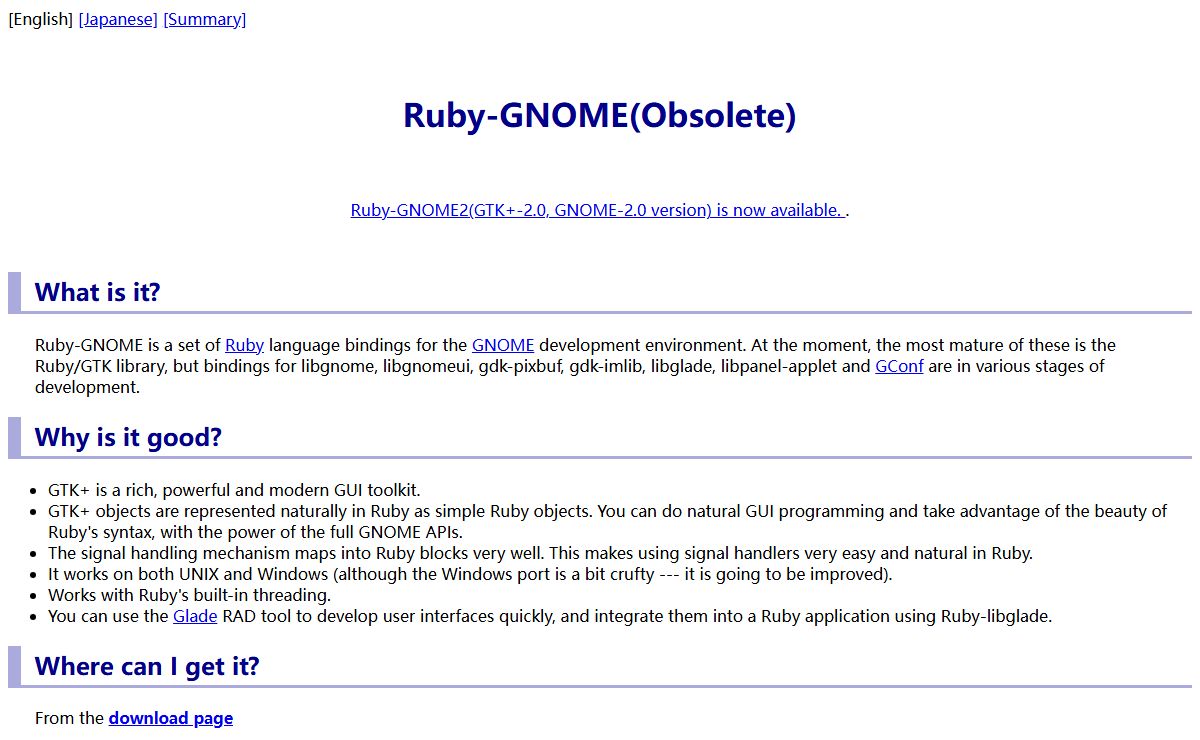 [English] [Japanese] [Summary]

Ruby-GNOME(Obsolete)

Ruby-GNOME2(GTK+-2.0, GNOME-2.0 version) is now available. .

What is it?

Ruby-GNOME is a set of Ruby language bindings for the GNOME development environment. At the moment, the most mature of these is the Ruby/GTK library, but bindings for libgnome, libgnomeui, gdk-pixbuf, gdk-imlib, libglade, libpanel-applet and GConf are in various stages of development.

Why is it good?

- GTK+ is a rich, powerful and modern GUI toolkit.
- GTK+ objects are represented naturally in Ruby as simple Ruby objects. You can do natural GUI programming and take advantage of the beauty of Ruby's syntax, with the power of the full GNOME APIs.
- The signal handling mechanism maps into Ruby blocks very well. This makes using signal handlers very easy and natural in Ruby.
- It works on both UNIX and Windows (although the Windows port is a bit crufty --- it is going to be improved).
- Works with Ruby's built-in threading.
- You can use the Glade RAD tool to develop user interfaces quickly, and integrate them into a Ruby application using Ruby-libglade.

Where can I get it?

From the download page